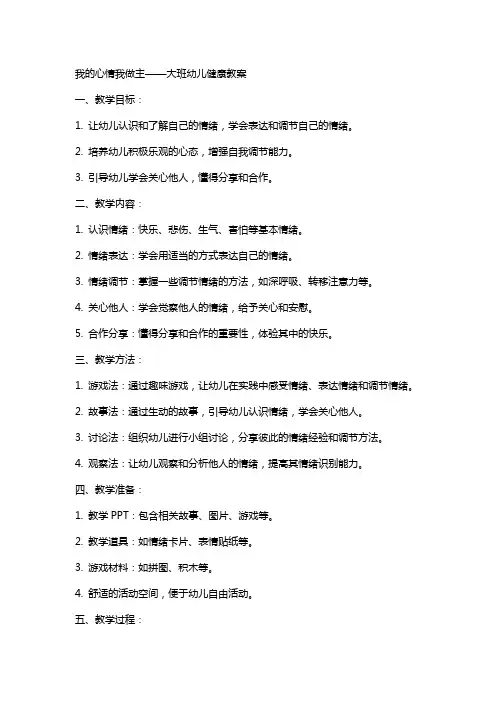 我的心情我做主——大班幼儿健康教案

一、教学目标：

1. 让幼儿认识和了解自己的情绪，学会表达和调节自己的情绪。

2. 培养幼儿积极乐观的心态，增强自我调节能力。

3. 引导幼儿学会关心他人，懂得分享和合作。

二、教学内容：

1. 认识情绪：快乐、悲伤、生气、害怕等基本情绪。

2. 情绪表达：学会用适当的方式表达自己的情绪。

3. 情绪调节：掌握一些调节情绪的方法，如深呼吸、转移注意力等。

4. 关心他人：学会觉察他人的情绪，给予关心和安慰。

5. 合作分享：懂得分享和合作的重要性，体验其中的快乐。

三、教学方法：

1. 游戏法：通过趣味游戏，让幼儿在实践中感受情绪、表达情绪和调节情绪。

2. 故事法：通过生动的故事，引导幼儿认识情绪，学会关心他人。

3. 讨论法：组织幼儿进行小组讨论，分享彼此的情绪经验和调节方法。

4. 观察法：让幼儿观察和分析他人的情绪，提高其情绪识别能力。

四、教学准备：

1. 教学 PPT：包含相关故事、图片、游戏等。

2. 教学道具：如情绪卡片、表情贴纸等。

3. 游戏材料：如拼图、积木等。

4. 舒适的活动空间，便于幼儿自由活动。

五、教学过程：